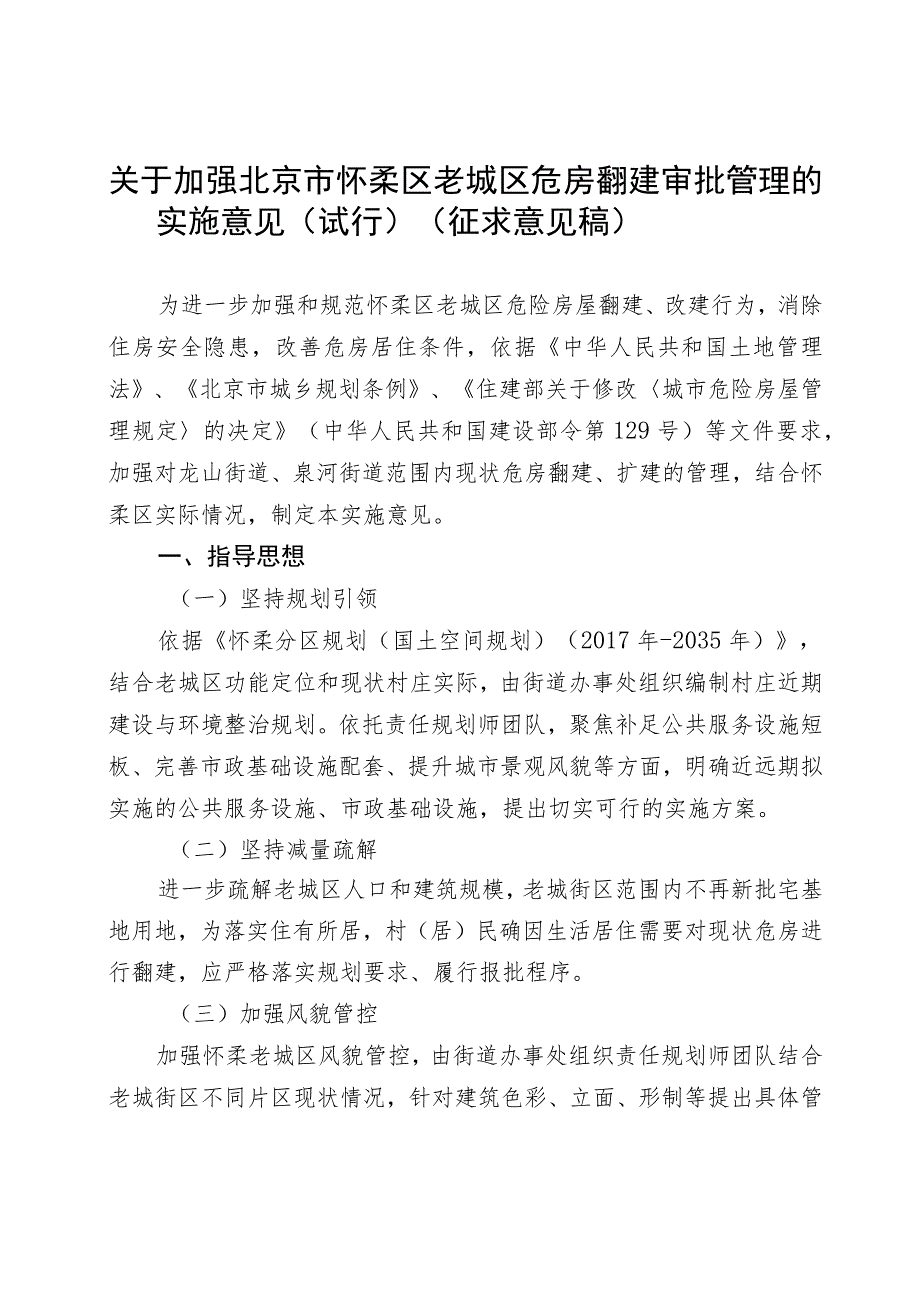 关于加强北京市怀柔区老城区危房翻建审批管理的实施意见（试行）（征求意见稿）

为进一步加强和规范怀柔区老城区危险房屋翻建、改建行为，消除住房安全隐患，改善危房居住条件，依据《中华人民共和国土地管理法》、《北京市城乡规划条例》、《住建部关于修改〈城市危险房屋管理规定〉的决定》（中华人民共和国建设部令第129号）等文件要求，加强对龙山街道、泉河街道范围内现状危房翻建、扩建的管理，结合怀柔区实际情况，制定本实施意见。

一、指导思想

（一）坚持规划引领

依据《怀柔分区规划（国土空间规划）（2017年-2035年）》，结合老城区功能定位和现状村庄实际，由街道办事处组织编制村庄近期建设与环境整治规划。依托责任规划师团队，聚焦补足公共服务设施短板、完善市政基础设施配套、提升城市景观风貌等方面，明确近远期拟实施的公共服务设施、市政基础设施，提出切实可行的实施方案。

（二）坚持减量疏解

进一步疏解老城区人口和建筑规模，老城街区范围内不再新批宅基地用地，为落实住有所居，村（居）民确因生活居住需要对现状危房进行翻建，应严格落实规划要求、履行报批程序。

（三）加强风貌管控

加强怀柔老城区风貌管控，由街道办事处组织责任规划师团队结合老城街区不同片区现状情况，针对建筑色彩、立面、形制等提出具体管